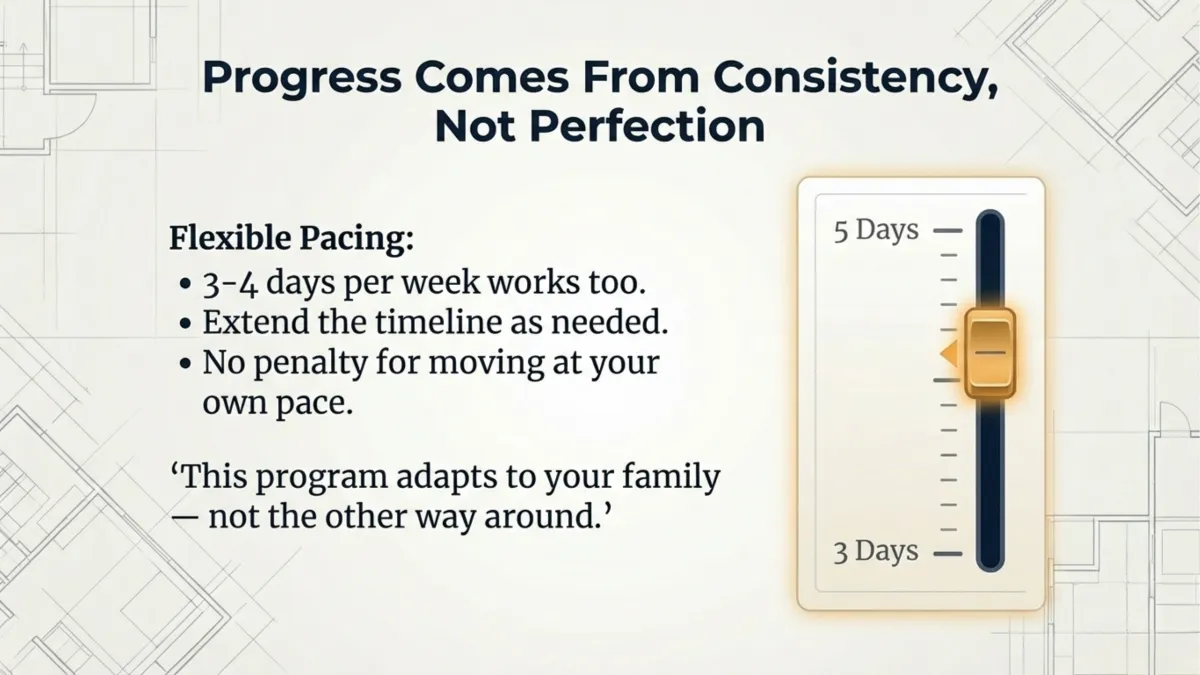 Progress Comes From Consistency, Not Perfection

Flexible Pacing:
• 3-4 days per week works too.
• Extend the timeline as needed.
• No penalty for moving at your own pace.

‘This program adapts to your family — not the other way around.’

5 Days
3 Days